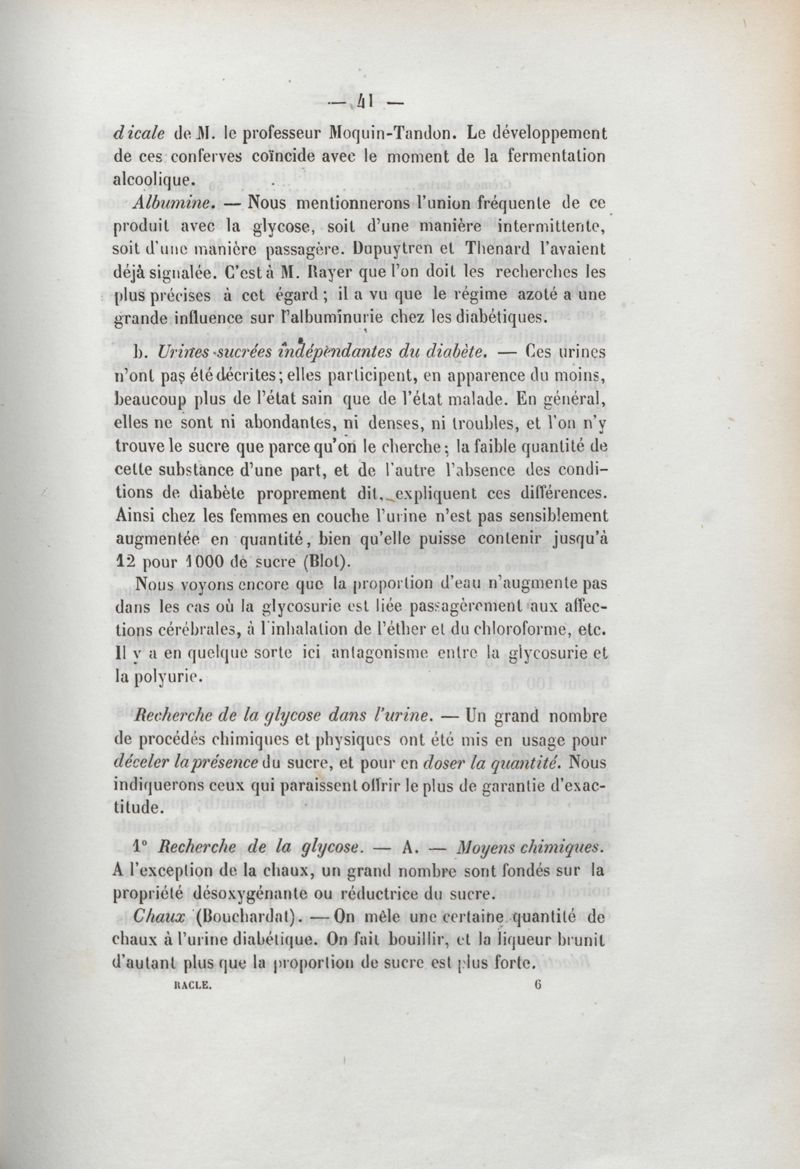 — 41 —

dicale de M. le professeur Moquin-Tandon. Le développement de ces conferves coïncide avec le moment de la fermentation alcoolique.

Albumine. — Nous mentionnerons l'union fréquente de ce produit avec la glycose, soit d'une manière intermittente, soit d'une manière passagère. Dupuytren et Thenard l'avaient déjà signalée. C'est à M. Rayer que l'on doit les recherches les plus précises à cet égard ; il a vu que le régime azoté a une grande influence sur l'albuminurie chez les diabétiques.

b. Urines sucrées indépendantes du diabète. — Ces urines n'ont pas été décrites ; elles participent, en apparence du moins, beaucoup plus de l'état sain que de l'état malade. En général, elles ne sont ni abondantes, ni denses, ni troubles, et l'on n'y trouve le sucre que parce qu'on le cherche ; la faible quantité de cette substance d'une part, et de l'autre l'absence des conditions de diabète proprement dit, expliquent ces différences. Ainsi chez les femmes en couche l'urine n'est pas sensiblement augmentée en quantité, bien qu'elle puisse contenir jusqu'à 12 pour 1000 de sucre (Blot).

Nous voyons encore que la proportion d'eau n'augmente pas dans les cas où la glycosurie est liée passagèrement aux affections cérébrales, à l'inhalation de l'éther et du chloroforme, etc. Il y a en quelque sorte ici antagonisme entre la glycosurie et la polyurie.

Recherche de la glycose dans l'urine. — Un grand nombre de procédés chimiques et physiques ont été mis en usage pour déceler la présence du sucre, et pour en doser la quantité. Nous indiquerons ceux qui paraissent offrir le plus de garantie d'exactitude.

1° Recherche de la glycose. — A. — Moyens chimiques. A l'exception de la chaux, un grand nombre sont fondés sur la propriété désoxygénante ou réductrice du sucre.

Chaux (Bouchardat). — On mêle une certaine quantité de chaux à l'urine diabétique. On fait bouillir, et la liqueur brunit d'autant plus que la proportion de sucre est plus forte.

RACLE. 6